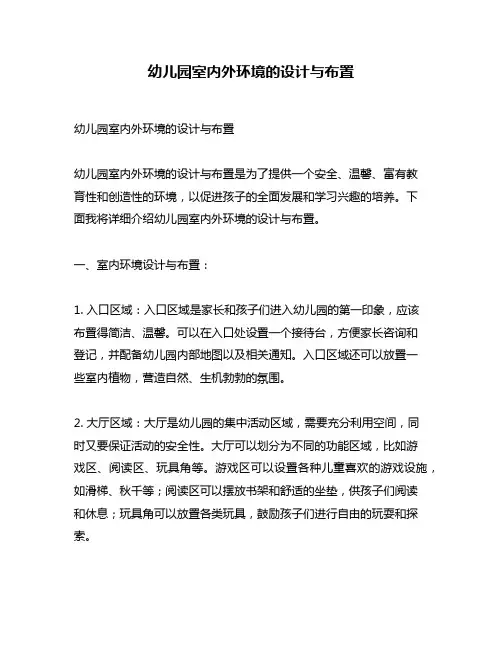 幼儿园室内外环境的设计与布置

幼儿园室内外环境的设计与布置

幼儿园室内外环境的设计与布置是为了提供一个安全、温馨、富有教育性和创造性的环境，以促进孩子的全面发展和学习兴趣的培养。下面我将详细介绍幼儿园室内外环境的设计与布置。

一、室内环境设计与布置：

1. 入口区域：入口区域是家长和孩子们进入幼儿园的第一印象，应该布置得简洁、温馨。可以在入口处设置一个接待台，方便家长咨询和登记，并配备幼儿园内部地图以及相关通知。入口区域还可以放置一些室内植物，营造自然、生机勃勃的氛围。

2. 大厅区域：大厅是幼儿园的集中活动区域，需要充分利用空间，同时又要保证活动的安全性。大厅可以划分为不同的功能区域，比如游戏区、阅读区、玩具角等。游戏区可以设置各种儿童喜欢的游戏设施，如滑梯、秋千等；阅读区可以摆放书架和舒适的坐垫，供孩子们阅读和休息；玩具角可以放置各类玩具，鼓励孩子们进行自由的玩耍和探索。